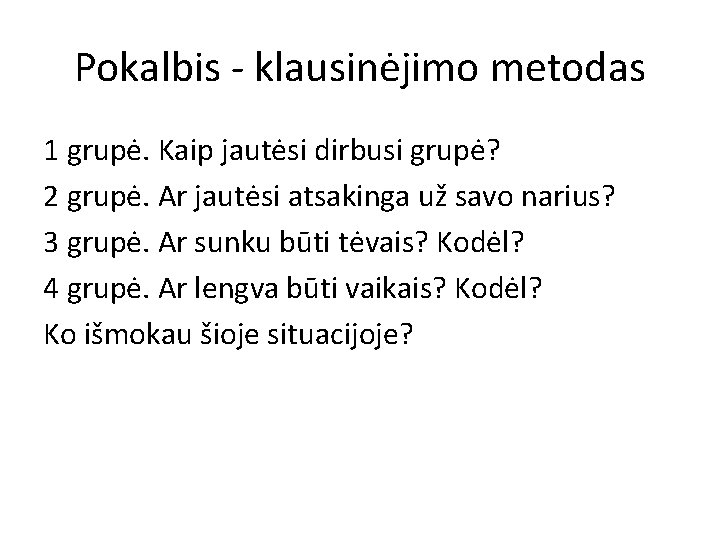 Pokalbis - klausinėjimo metodas

1 grupė. Kaip jautėsi dirbusi grupė?

2 grupė. Ar jautėsi atsakinga už savo narius?

3 grupė. Ar sunku būti tėvais? Kodėl?

4 grupė. Ar lengva būti vaikais? Kodėl?

Ko išmokau šioje situacijoje?